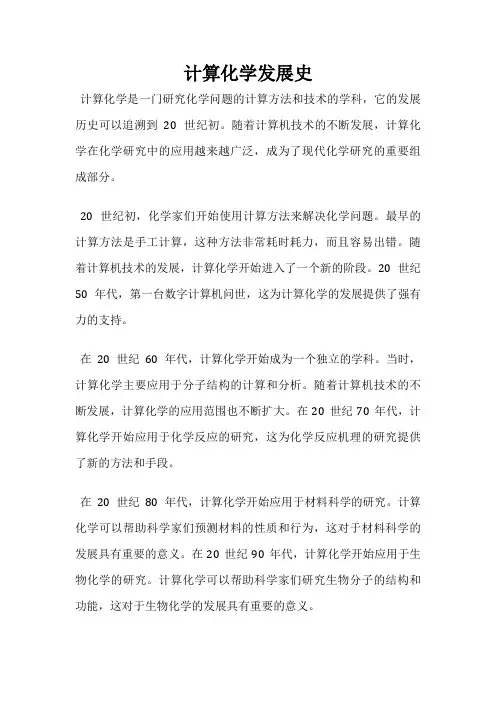 计算化学发展史

计算化学是一门研究化学问题的计算方法和技术的学科，它的发展历史可以追溯到 20 世纪初。随着计算机技术的不断发展，计算化学在化学研究中的应用越来越广泛，成为了现代化学研究的重要组成部分。

20 世纪初，化学家们开始使用计算方法来解决化学问题。最早的计算方法是手工计算，这种方法非常耗时耗力，而且容易出错。随着计算机技术的发展，计算化学开始进入了一个新的阶段。20 世纪 50 年代，第一台数字计算机问世，这为计算化学的发展提供了强有力的支持。

在 20 世纪 60 年代，计算化学开始成为一个独立的学科。当时，计算化学主要应用于分子结构的计算和分析。随着计算机技术的不断发展，计算化学的应用范围也不断扩大。在 20 世纪 70 年代，计算化学开始应用于化学反应的研究，这为化学反应机理的研究提供了新的方法和手段。

在 20 世纪 80 年代，计算化学开始应用于材料科学的研究。计算化学可以帮助科学家们预测材料的性质和行为，这对于材料科学的发展具有重要的意义。在 20 世纪 90 年代，计算化学开始应用于生物化学的研究。计算化学可以帮助科学家们研究生物分子的结构和功能，这对于生物化学的发展具有重要的意义。